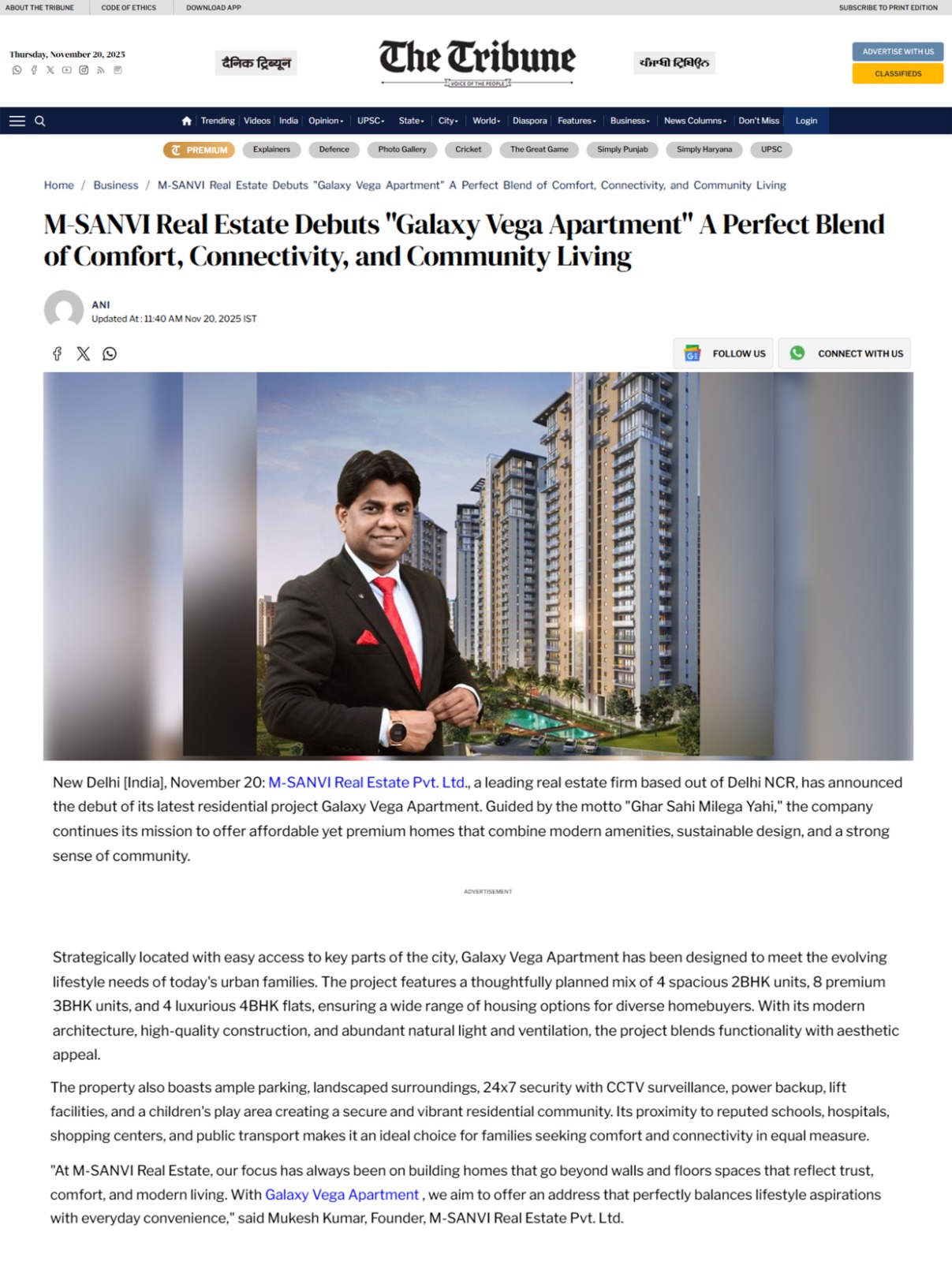 ABOUT THE TRIBUNE CODE OF ETHICS DOWNLOAD APP SUBSCRIBE TO PRINT EDITION

Thursday, November 20, 2025

दैनिक ट्रिब्यून

The Tribune
VOICE OF THE PEOPLE

ਪੰਜਾਬੀ ਟ੍ਰਿਬਿਊਨ

ADVERTISE WITH US
CLASSIFIEDS

Trending | Videos | India | Opinion | UPSC | State | City | World | Diaspora | Features | Business | News Columns | Don't Miss | Login

PREMIUM Explainers Defence Photo Gallery Cricket The Great Game Simply Punjab Simply Haryana UPSC

Home / Business / M-SANVI Real Estate Debuts "Galaxy Vega Apartment" A Perfect Blend of Comfort, Connectivity, and Community Living

M-SANVI Real Estate Debuts "Galaxy Vega Apartment" A Perfect Blend of Comfort, Connectivity, and Community Living

ANI
Updated At : 11:40 AM Nov 20, 2025 IST

FOLLOW US CONNECT WITH US

New Delhi [India], November 20: M-SANVI Real Estate Pvt. Ltd., a leading real estate firm based out of Delhi NCR, has announced the debut of its latest residential project Galaxy Vega Apartment. Guided by the motto "Ghar Sahi Milega Yahi," the company continues its mission to offer affordable yet premium homes that combine modern amenities, sustainable design, and a strong sense of community.

ADVERTISEMENT

Strategically located with easy access to key parts of the city, Galaxy Vega Apartment has been designed to meet the evolving lifestyle needs of today's urban families. The project features a thoughtfully planned mix of 4 spacious 2BHK units, 8 premium 3BHK units, and 4 luxurious 4BHK flats, ensuring a wide range of housing options for diverse homebuyers. With its modern architecture, high-quality construction, and abundant natural light and ventilation, the project blends functionality with aesthetic appeal.

The property also boasts ample parking, landscaped surroundings, 24x7 security with CCTV surveillance, power backup, lift facilities, and a children's play area creating a secure and vibrant residential community. Its proximity to reputed schools, hospitals, shopping centers, and public transport makes it an ideal choice for families seeking comfort and connectivity in equal measure.

"At M-SANVI Real Estate, our focus has always been on building homes that go beyond walls and floors spaces that reflect trust, comfort, and modern living. With Galaxy Vega Apartment , we aim to offer an address that perfectly balances lifestyle aspirations with everyday convenience," said Mukesh Kumar, Founder, M-SANVI Real Estate Pvt. Ltd.